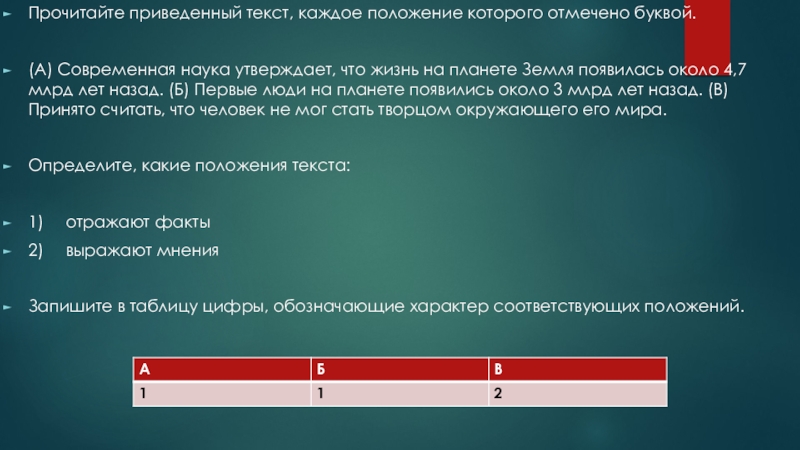 Прочитайте приведенный текст, каждое положение которого отмечено буквой.

(А) Современная наука утверждает, что жизнь на планете Земля появилась около 4,7 млрд лет назад. (Б) Первые люди на планете появились около 3 млрд лет назад. (В) Принято считать, что человек не мог стать творцом окружающего его мира.

Определите, какие положения текста:

1) отражают факты
2) выражают мнения

Запишите в таблицу цифры, обозначающие характер соответствующих положений.

| А | Б | В |
|---|---|---|
| 1 | 1 | 2 |